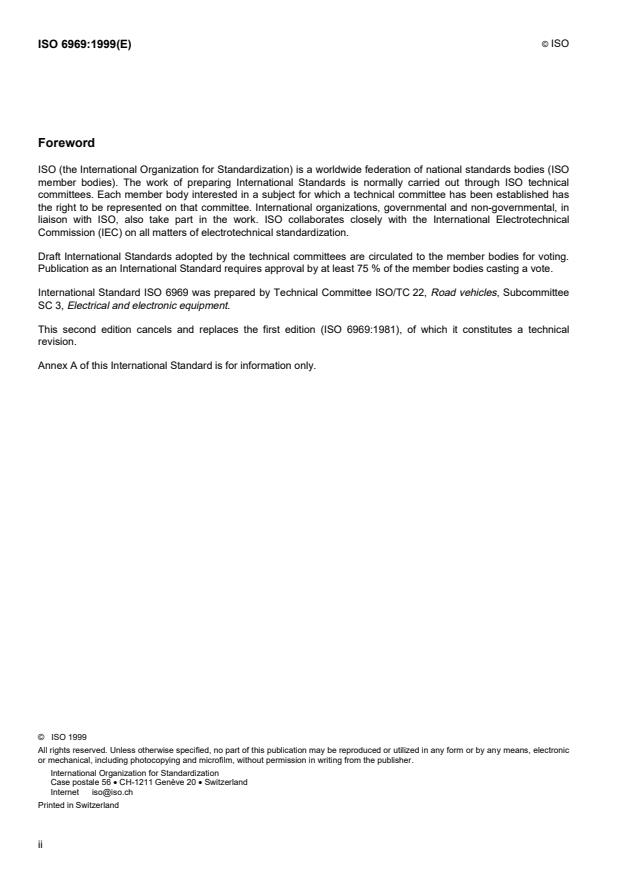 ISO 6969:1999(E)

© ISO

Foreword

ISO (the International Organization for Standardization) is a worldwide federation of national standards bodies (ISO member bodies). The work of preparing International Standards is normally carried out through ISO technical committees. Each member body interested in a subject for which a technical committee has been established has the right to be represented on that committee. International organizations, governmental and non-governmental, in liaison with ISO, also take part in the work. ISO collaborates closely with the International Electrotechnical Commission (IEC) on all matters of electrotechnical standardization.

Draft International Standards adopted by the technical committees are circulated to the member bodies for voting. Publication as an International Standard requires approval by at least 75 % of the member bodies casting a vote.

International Standard ISO 6969 was prepared by Technical Committee ISO/TC 22, Road vehicles, Subcommittee SC 3, Electrical and electronic equipment.

This second edition cancels and replaces the first edition (ISO 6969:1981), of which it constitutes a technical revision.

Annex A of this International Standard is for information only.

© ISO 1999
All rights reserved. Unless otherwise specified, no part of this publication may be reproduced or utilized in any form or by any means, electronic or mechanical, including photocopying and microfilm, without permission in writing from the publisher.
International Organization for Standardization
Case postale 56 • CH-1211 Genève 20 • Switzerland
Internet iso@iso.ch
Printed in Switzerland

ii